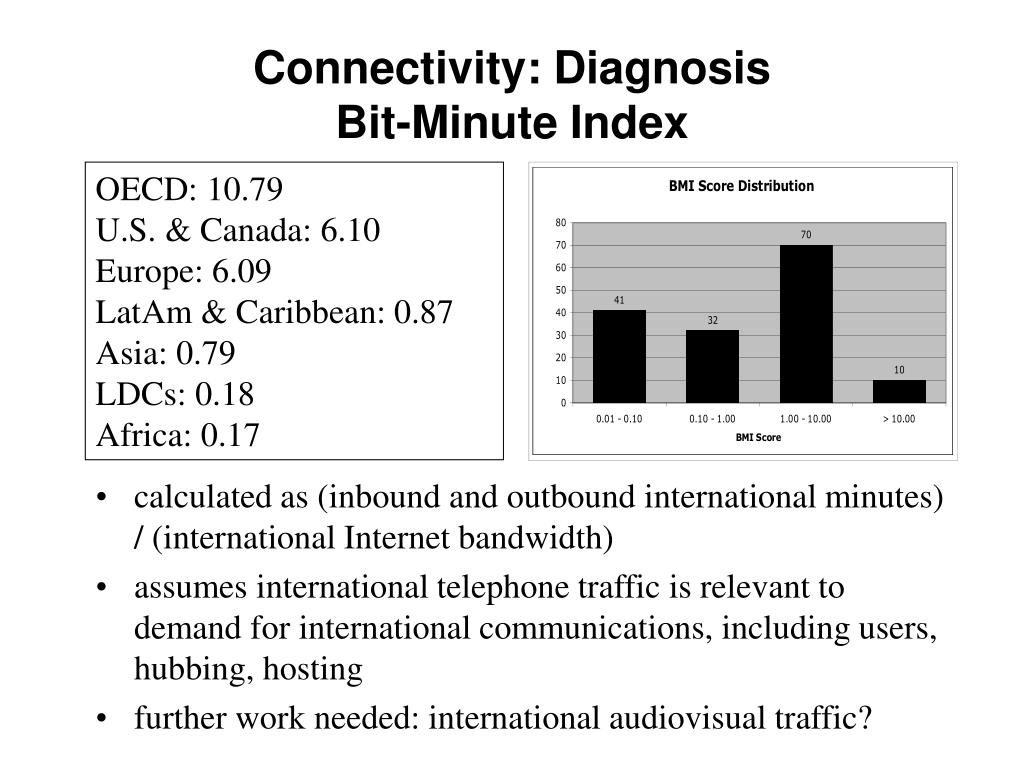 Connectivity: Diagnosis
Bit-Minute Index

OECD: 10.79
U.S. & Canada: 6.10
Europe: 6.09
LatAm & Caribbean: 0.87
Asia: 0.79
LDCs: 0.18
Africa: 0.17

BMI Score Distribution

80
70
60
50
40
30
20
10
0

41
32
70
10

0.01 - 0.10
0.10 - 1.00
1.00 - 10.00
> 10.00

BMI Score

• calculated as (inbound and outbound international minutes) / (international Internet bandwidth)
• assumes international telephone traffic is relevant to demand for international communications, including users, hubbing, hosting
• further work needed: international audiovisual traffic?